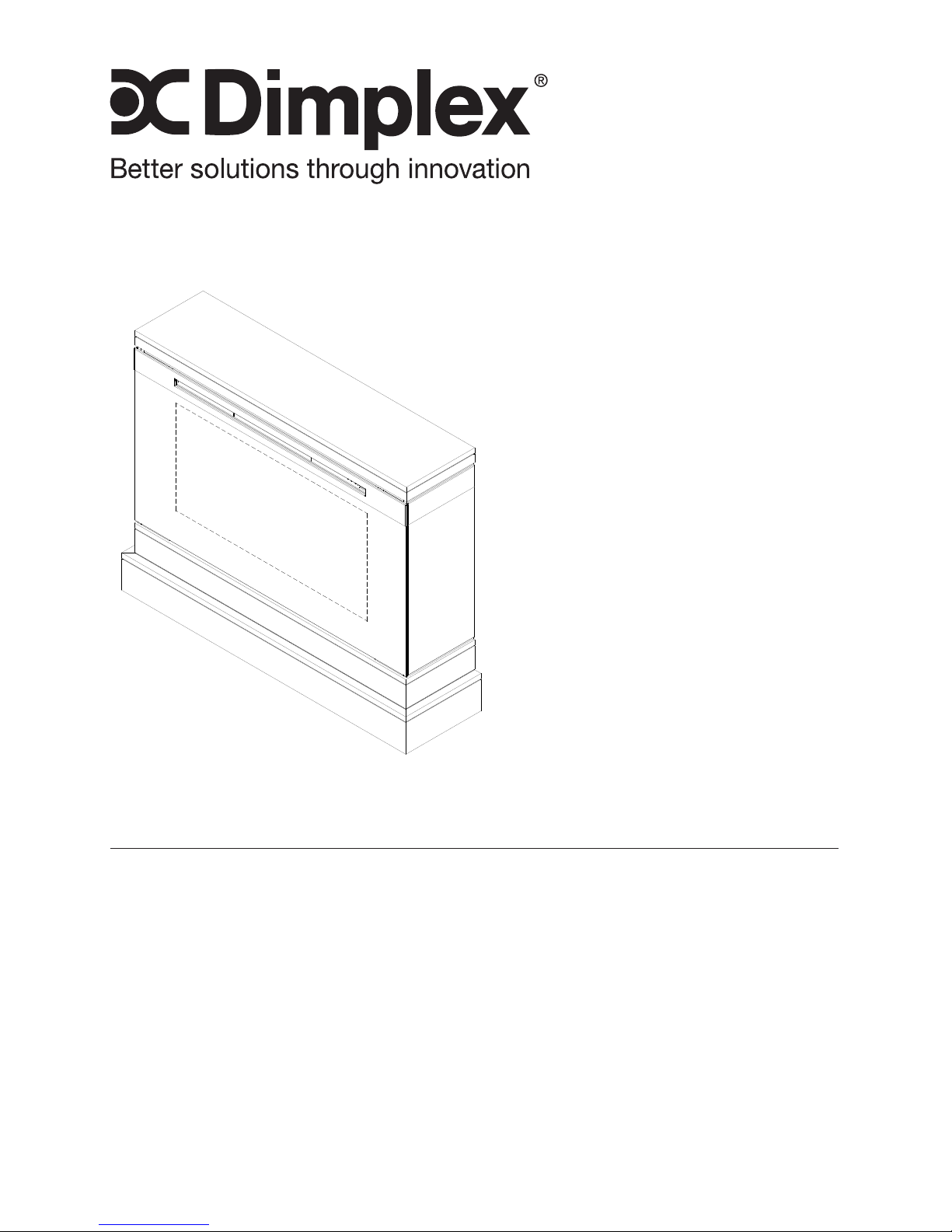 Dimplex®
Better solutions through innovation